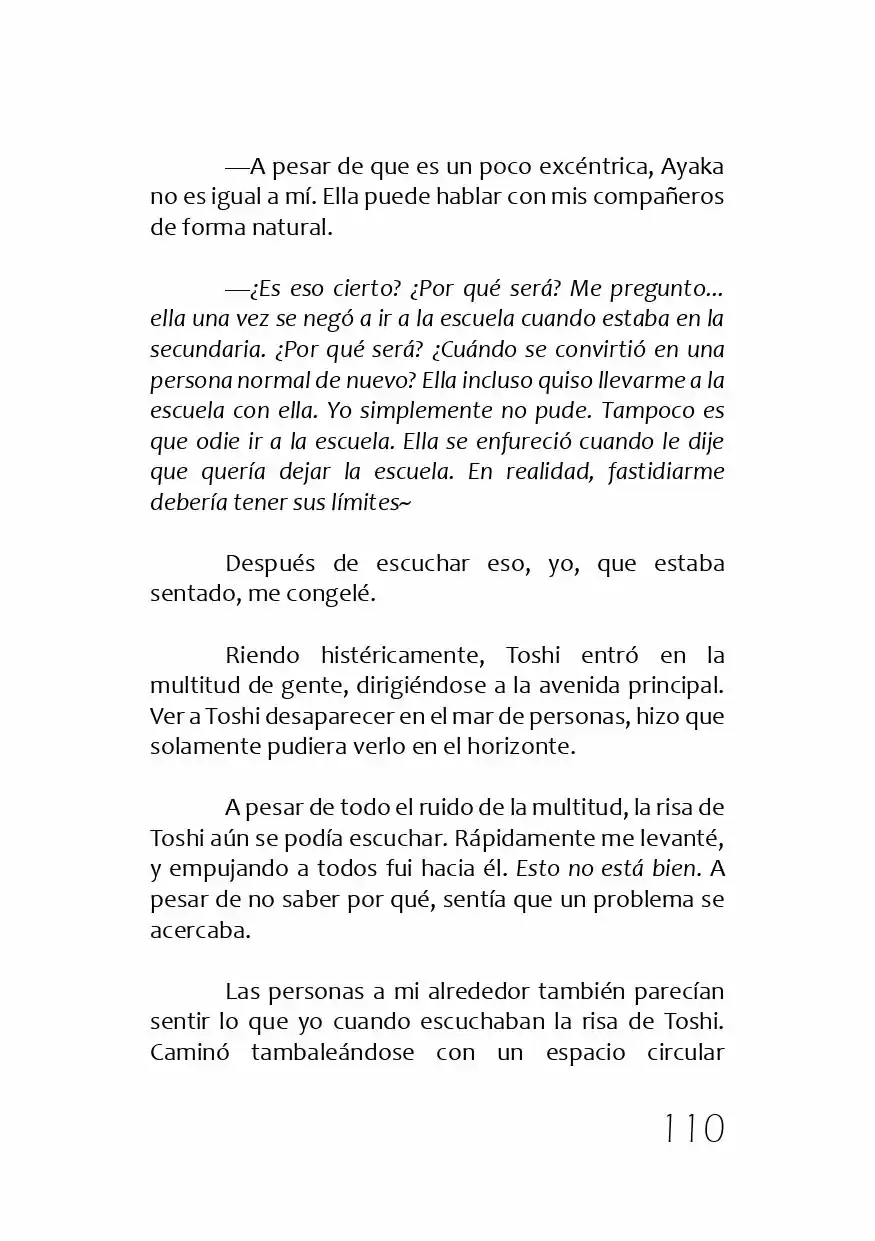 —A pesar de que es un poco excéntrica, Ayaka no es igual a mí. Ella puede hablar con mis compañeros de forma natural.

—¿Es eso cierto? ¿Por qué será? Me pregunto... ella una vez se negó a ir a la escuela cuando estaba en la secundaria. ¿Por qué será? ¿Cuándo se convirtió en una persona normal de nuevo? Ella incluso quiso llevarme a la escuela con ella. Yo simplemente no pude. Tampoco es que odie ir a la escuela. Ella se enfureció cuando le dije que quería dejar la escuela. En realidad, fastidiarme debería tener sus límites~

Después de escuchar eso, yo, que estaba sentado, me congelé.

Riendo histéricamente, Toshi entró en la multitud de gente, dirigiéndose a la avenida principal. Ver a Toshi desaparecer en el mar de personas, hizo que solamente pudiera verlo en el horizonte.

A pesar de todo el ruido de la multitud, la risa de Toshi aún se podía escuchar. Rápidamente me levanté, y empujando a todos fui hacia él. Esto no está bien. A pesar de no saber por qué, sentía que un problema se acercaba.

Las personas a mi alrededor también parecían sentir lo que yo cuando escuchaban la risa de Toshi. Caminó tambaleándose con un espacio circular

110